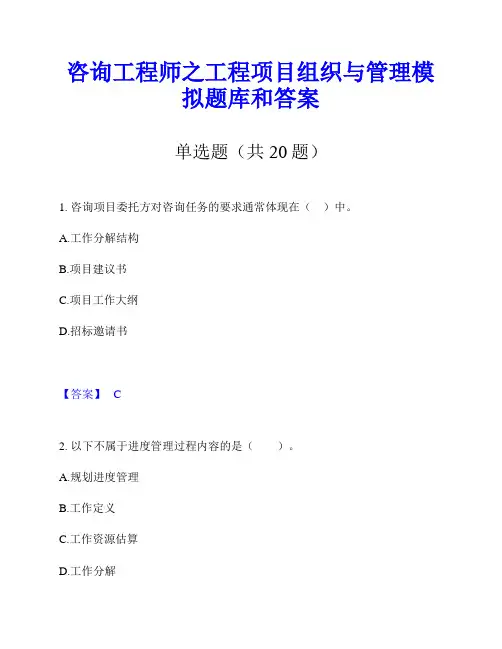 咨询工程师之工程项目组织与管理模拟题库和答案

单选题（共 20 题）

1. 咨询项目委托方对咨询任务的要求通常体现在（ ）中。

A.工作分解结构

B.项目建议书

C.项目工作大纲

D.招标邀请书

【答案】 C

2. 以下不属于进度管理过程内容的是（ ）。

A.规划进度管理

B.工作定义

C.工作资源估算

D.工作分解